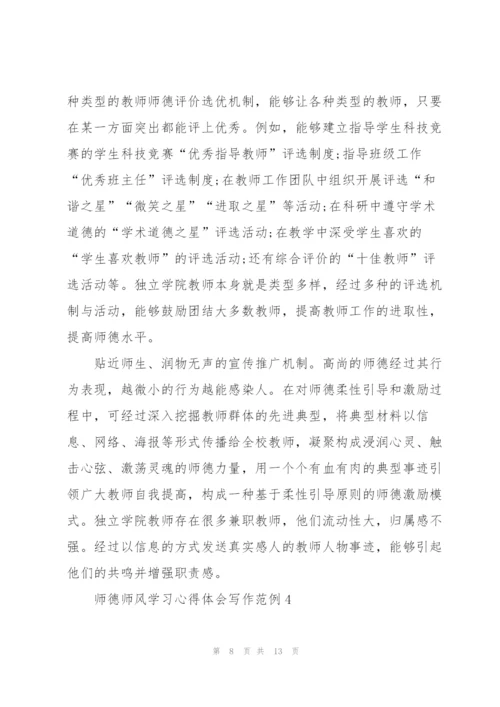 种类型的教师师德评价选优机制，能够让各种类型的教师，只要在某一方面突出都能评上优秀。例如，能够建立指导学生科技竞赛的学生科技竞赛“优秀指导教师”评选制度;指导班级工作“优秀班主任”评选制度;在教师工作团队中组织开展评选“和谐之星”“微笑之星”“进取之星”等活动;在科研中遵守学术道德的“学术道德之星”评选活动;在教学中深受学生喜欢的“学生喜欢教师”的评选活动;还有综合评价的“十佳教师”评选活动等。独立学院教师本身就是类型多样，经过多种的评选机制与活动，能够鼓励团结大多数教师，提高教师工作的进取性，提高师德水平。

贴近师生、润物无声的宣传推广机制。高尚的师德经过其行为表现，越微小的行为越能感染人。在对师德柔性引导和激励过程中，可经过深入挖掘教师群体的先进典型，将典型材料以信息、网络、海报等形式传播给全校教师，凝聚构成浸润心灵、触击心弦、激荡灵魂的师德力量，用一个个有血有肉的典型事迹引领广大教师自我提高，构成一种基于柔性引导原则的师德激励模式。独立学院教师存在很多兼职教师，他们流动性大，归属感不强。经过以信息的方式发送真实感人的教师人物事迹，能够引起他们的共鸣并增强职责感。

师德师风学习心得体会写作范例4

第 8 页 共 13 页